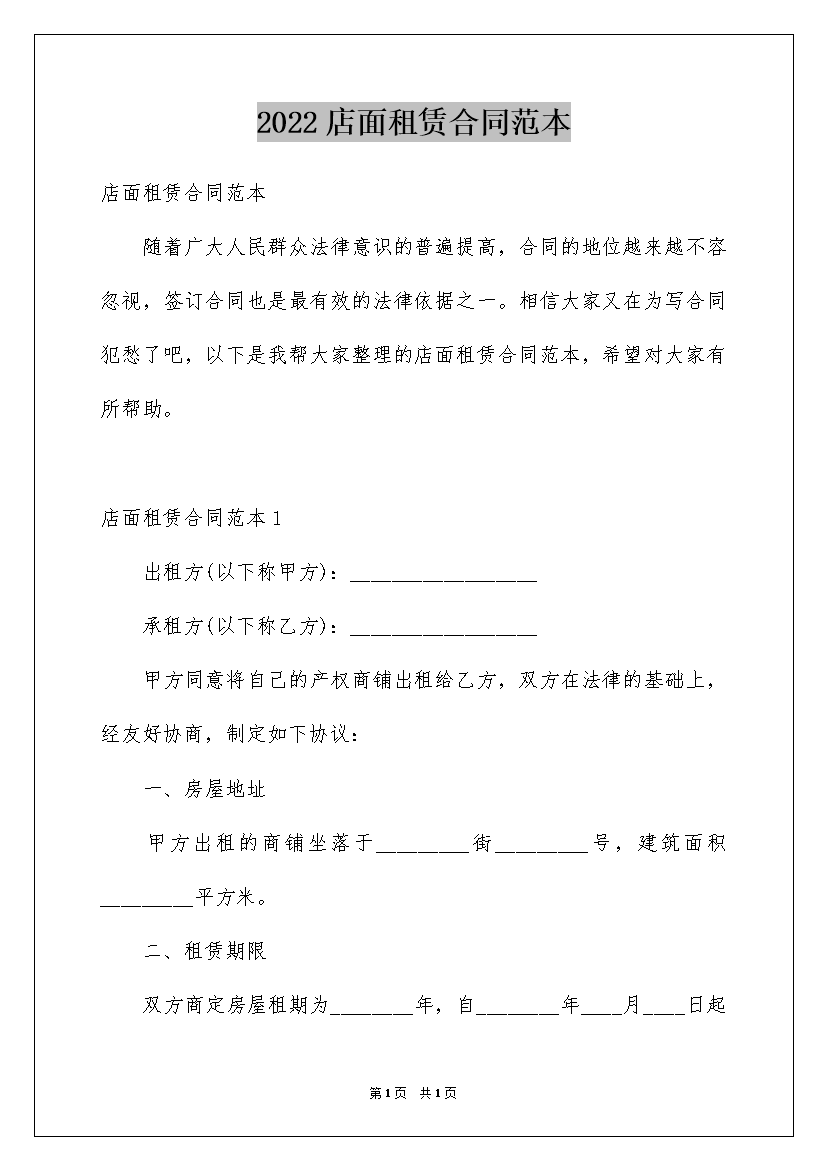 2022店面租赁合同范本

店面租赁合同范本

随着广大人民群众法律意识的普遍提高，合同的地位越来越不容忽视，签订合同也是最有效的法律依据之一。相信大家又在为写合同犯愁了吧，以下是我帮大家整理的店面租赁合同范本，希望对大家有所帮助。

店面租赁合同范本1

出租方(以下称甲方)：__________________

承租方(以下称乙方)：__________________

甲方同意将自己的产权商铺出租给乙方，双方在法律的基础上，经友好协商，制定如下协议：

一、房屋地址

甲方出租的商铺坐落于_________街_________号，建筑面积_________平方米。

二、租赁期限

双方商定房屋租期为________年，自________年____月____日起

第1页 共1页